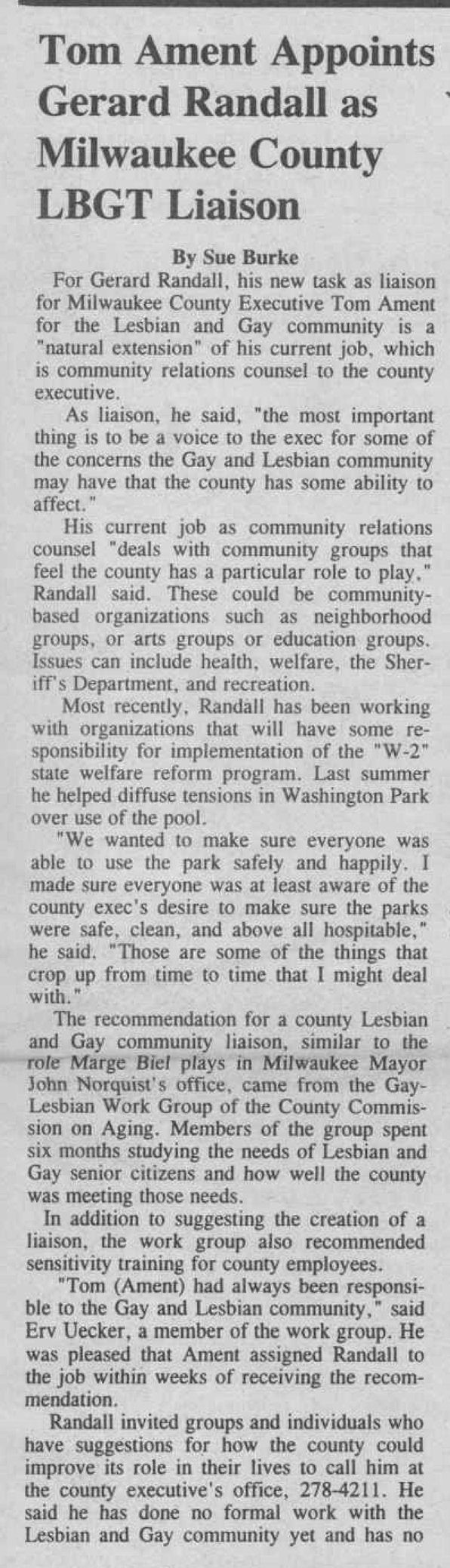 Tom Ament Appoints Gerard Randall as Milwaukee County LBGT Liaison

By Sue Burke

For Gerard Randall, his new task as liaison for Milwaukee County Executive Tom Ament for the Lesbian and Gay community is a "natural extension" of his current job, which is community relations counsel to the county executive.

As liaison, he said, "the most important thing is to be a voice to the exec for some of the concerns the Gay and Lesbian community may have that the county has some ability to affect."

His current job as community relations counsel "deals with community groups that feel the county has a particular role to play," Randall said. These could be community-based organizations such as neighborhood groups, or arts groups or education groups. Issues can include health, welfare, the Sheriff's Department, and recreation.

Most recently, Randall has been working with organizations that will have some responsibility for implementation of the "W-2" state welfare reform program. Last summer he helped diffuse tensions in Washington Park over use of the pool.

"We wanted to make sure everyone was able to use the park safely and happily. I made sure everyone was at least aware of the county exec's desire to make sure the parks were safe, clean, and above all hospitable," he said. "Those are some of the things that crop up from time to time that I might deal with."

The recommendation for a county Lesbian and Gay community liaison, similar to the role Marge Biel plays in Milwaukee Mayor John Norquist's office, came from the Gay-Lesbian Work Group of the County Commission on Aging. Members of the group spent six months studying the needs of Lesbian and Gay senior citizens and how well the county was meeting those needs.

In addition to suggesting the creation of a liaison, the work group also recommended sensitivity training for county employees.

"Tom (Ament) had always been responsible to the Gay and Lesbian community," said Erv Uecker, a member of the work group. He was pleased that Ament assigned Randall to the job within weeks of receiving the recommendation.

Randall invited groups and individuals who have suggestions for how the county could improve its role in their lives to call him at the county executive's office, 278-4211. He said he has done no formal work with the Lesbian and Gay community yet and has no